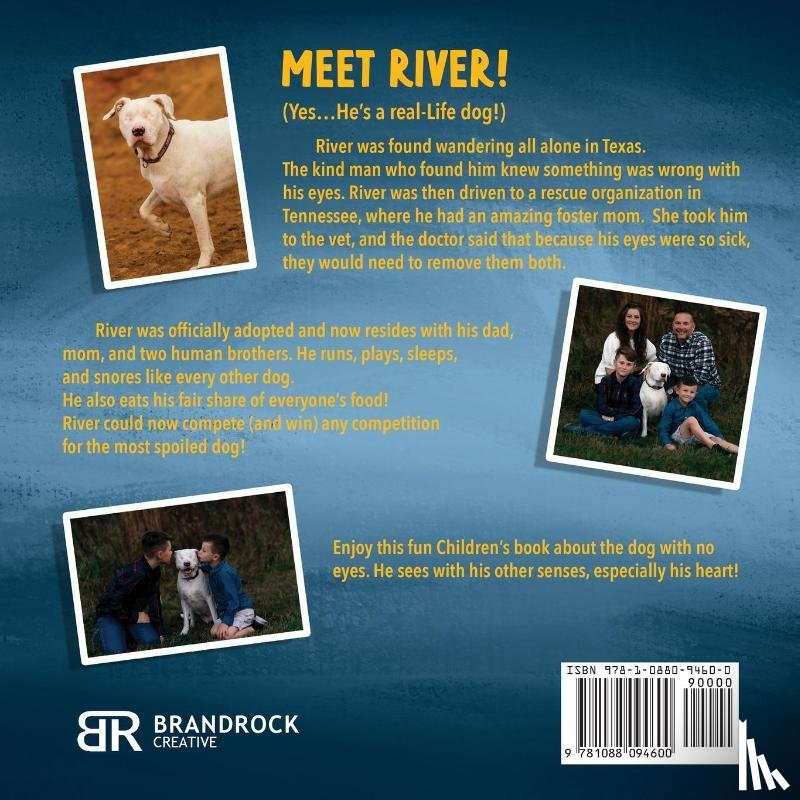 MEET RIVER!

(Yes…He's a real-Life dog!)

River was found wandering all alone in Texas. The kind man who found him knew something was wrong with his eyes. River was then driven to a rescue organization in Tennessee, where he had an amazing foster mom. She took him to the vet, and the doctor said that because his eyes were so sick, they would need to remove them both.

River was officially adopted and now resides with his dad, mom, and two human brothers. He runs, plays, sleeps, and snores like every other dog. He also eats his fair share of everyone's food! River could now compete (and win) any competition for the most spoiled dog!

Enjoy this fun Children's book about the dog with no eyes. He sees with his other senses, especially his heart!

BR BRANDROCK CREATIVE

ISBN 978-1-0880-9460-0
90000
9 781088 094600